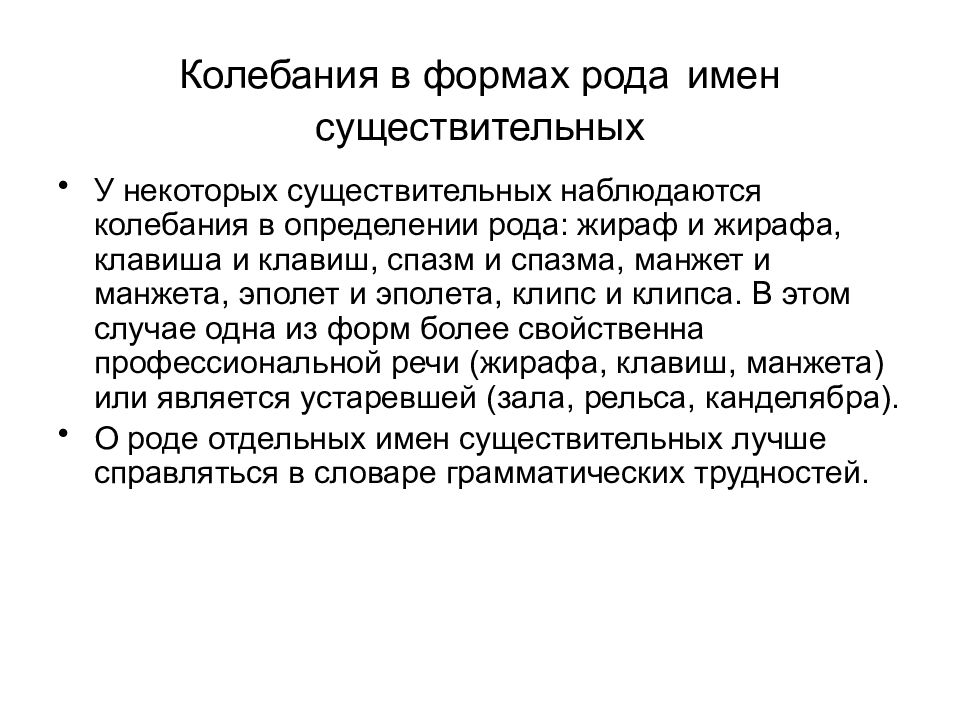 Колебания в формах рода имен существительных

• У некоторых существительных наблюдаются колебания в определении рода: жираф и жирафа, клавиша и клавиш, спазм и спазма, манжет и манжета, эполет и эполета, клипс и клипса. В этом случае одна из форм более свойственна профессиональной речи (жирафа, клавиш, манжета) или является устаревшей (зала, рельса, канделябра).

• О роде отдельных имен существительных лучше справляться в словаре грамматических трудностей.